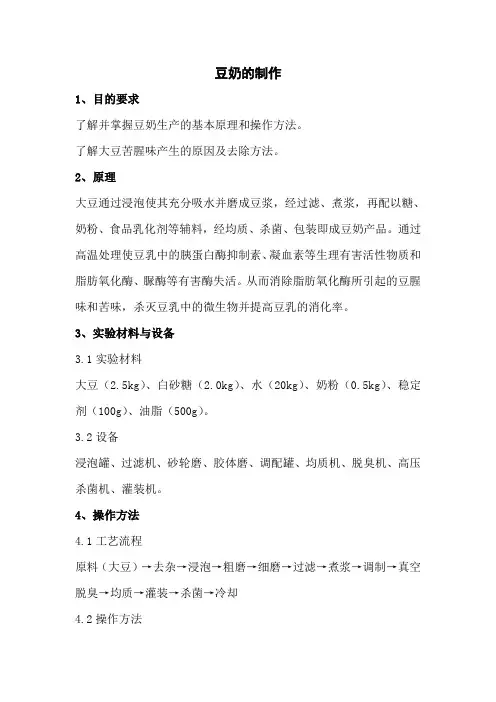 豆奶的制作

1、目的要求

了解并掌握豆奶生产的基本原理和操作方法。

了解大豆苦腥味产生的原因及去除方法。

2、原理

大豆通过浸泡使其充分吸水并磨成豆浆，经过滤、煮浆，再配以糖、奶粉、食品乳化剂等辅料，经均质、杀菌、包装即成豆奶产品。通过高温处理使豆乳中的胰蛋白酶抑制素、凝血素等生理有害活性物质和脂肪氧化酶、脲酶等有害酶失活。从而消除脂肪氧化酶所引起的豆腥味和苦味，杀灭豆乳中的微生物并提高豆乳的消化率。

3、实验材料与设备

3.1 实验材料

大豆（2.5kg）、白砂糖（2.0kg）、水（20kg）、奶粉（0.5kg）、稳定剂（100g）、油脂（500g）。

3.2 设备

浸泡罐、过滤机、砂轮磨、胶体磨、调配罐、均质机、脱臭机、高压杀菌机、灌装机。

4、操作方法

4.1 工艺流程

原料（大豆）→去杂→浸泡→粗磨→细磨→过滤→煮浆→调制→真空脱臭→均质→灌装→杀菌→冷却

4.2 操作方法